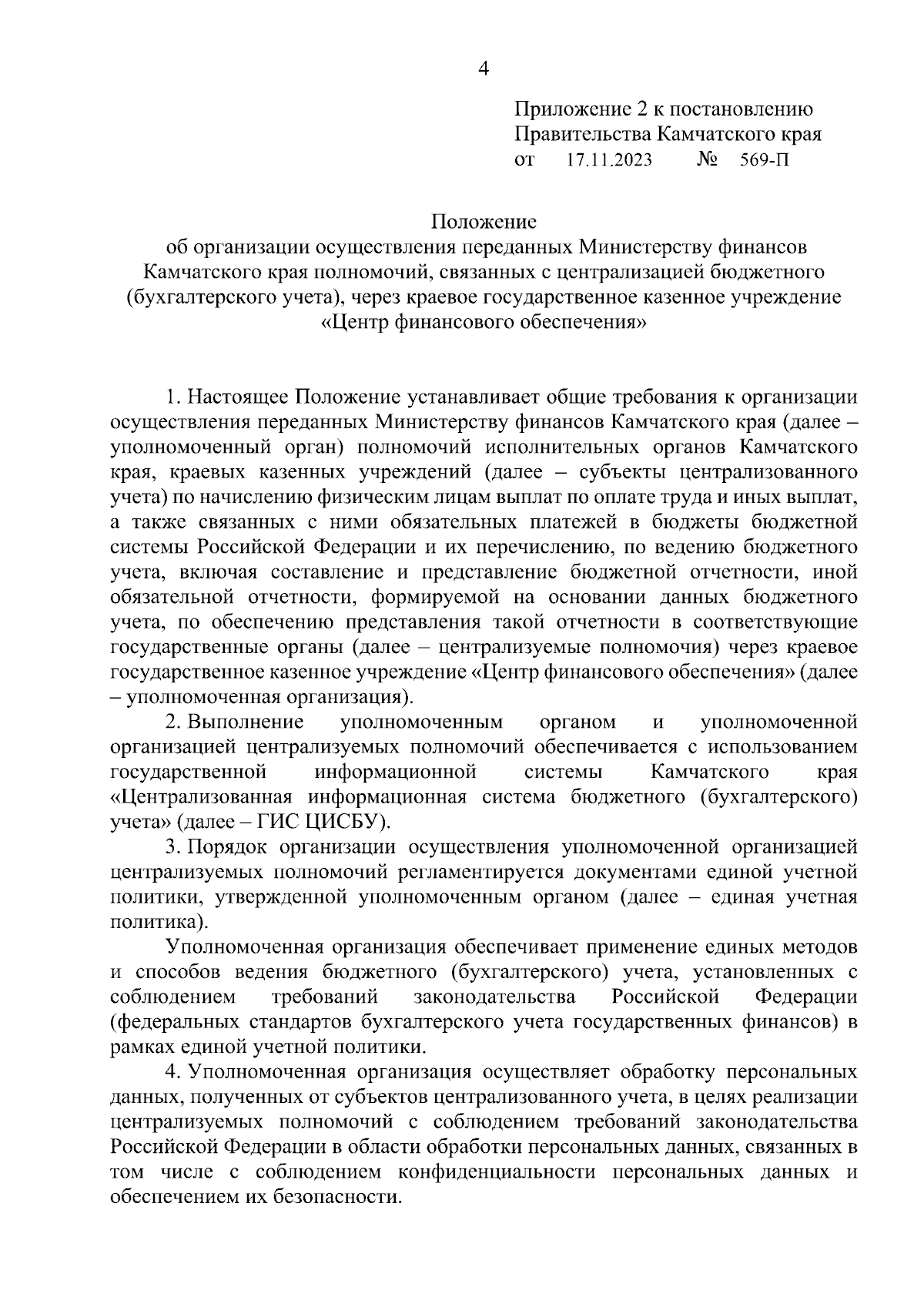 4

Приложение 2 к постановлению Правительства Камчатского края от 17.11.2023 № 569-П

Положение
об организации осуществления переданных Министерству финансов Камчатского края полномочий, связанных с централизацией бюджетного (бухгалтерского учета), через краевое государственное казенное учреждение «Центр финансового обеспечения»

1. Настоящее Положение устанавливает общие требования к организации осуществления переданных Министерству финансов Камчатского края (далее – уполномоченный орган) полномочий исполнительных органов Камчатского края, краевых казенных учреждений (далее – субъекты централизованного учета) по начислению физическим лицам выплат по оплате труда и иных выплат, а также связанных с ними обязательных платежей в бюджеты бюджетной системы Российской Федерации и их перечислению, по ведению бюджетного учета, включая составление и представление бюджетной отчетности, иной обязательной отчетности, формируемой на основании данных бюджетного учета, по обеспечению представления такой отчетности в соответствующие государственные органы (далее – централизуемые полномочия) через краевое государственное казенное учреждение «Центр финансового обеспечения» (далее – уполномоченная организация).

2. Выполнение уполномоченным органом и уполномоченной организацией централизуемых полномочий обеспечивается с использованием государственной информационной системы Камчатского края «Централизованная информационная система бюджетного (бухгалтерского) учета» (далее – ГИС ЦИСБУ).

3. Порядок организации осуществления уполномоченной организацией централизуемых полномочий регламентируется документами единой учетной политики, утвержденной уполномоченным органом (далее – единая учетная политика).

Уполномоченная организация обеспечивает применение единых методов и способов ведения бюджетного (бухгалтерского) учета, установленных с соблюдением требований законодательства Российской Федерации (федеральных стандартов бухгалтерского учета государственных финансов) в рамках единой учетной политики.

4. Уполномоченная организация осуществляет обработку персональных данных, полученных от субъектов централизованного учета, в целях реализации централизуемых полномочий с соблюдением требований законодательства Российской Федерации в области обработки персональных данных, связанных в том числе с соблюдением конфиденциальности персональных данных и обеспечением их безопасности.